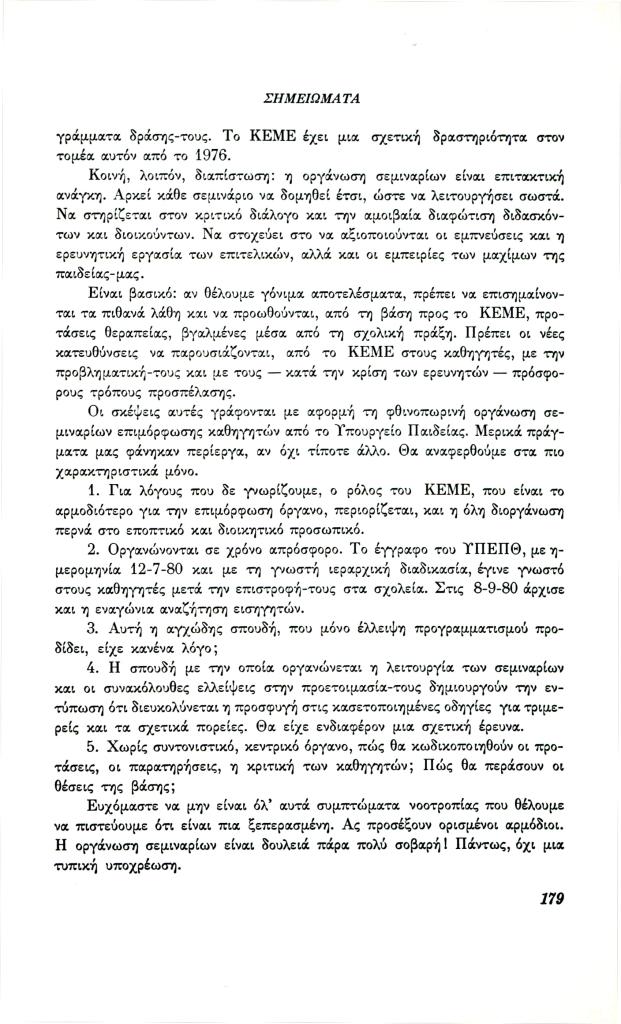 ΣΗΜΕΙΩΜΑΤΑ

γράμματα δράσης-τους. Το ΚΕΜΕ έχει μια σχετική δραστηριότητα στον τομέα αυτόν από το 1976.

Κοινή, λοιπόν, διαπίστωση: η οργάνωση σεμιναρίων είναι επιτακτική ανάγκη. Αρκεί κάθε σεμινάριο να δομηθεί έτσι, ώστε να λειτουργήσει σωστά. Να στηρίζεται στον κριτικό διάλογο και την αμοιβαία διαφώτιση διδασκόντων και διοικούντων. Να στοχεύει στο να αξιοποιούνται οι εμπνεύσεις και η ερευνητική εργασία των επιτελικών, αλλά και οι εμπειρίες των μαχίμων της παιδείας-μας.

Είναι βασικό: αν θέλουμε γόνιμα αποτελέσματα, πρέπει να επισημαίνονται τα πιθανά λάθη και να προωθούνται, από τη βάση προς το ΚΕΜΕ, προτάσεις θεραπείας, βγαλμένες μέσα από τη σχολική πράξη. Πρέπει οι νέες κατευθύνσεις να παρουσιάζονται, από το ΚΕΜΕ στους καθηγητές, με την προβληματική-τους και με τους — κατά την κρίση των ερευνητών — πρόσφορους τρόπους προσπέλασης.

Οι σκέψεις αυτές γράφονται με αφορμή τη φθινοπωρινή οργάνωση σεμιναρίων επιμόρφωσης καθηγητών από το Υπουργείο Παιδείας. Μερικά πράγματα μας φάνηκαν περίεργα, αν όχι τίποτε άλλο. Θα αναφερθούμε στα πιο χαρακτηριστικά μόνο.

1. Για λόγους που δε γνωρίζουμε, ο ρόλος του ΚΕΜΕ, που είναι το αρμοδιότερο για την επιμόρφωση όργανο, περιορίζεται, και η όλη διοργάνωση περνά στο εποπτικό και διοικητικό προσωπικό.

2. Οργανώνονται σε χρόνο απρόσφορο. Το έγγραφο του ΥΠΕΠΘ, με ημερομηνία 12-7-80 και με τη γνωστή ιεραρχική διαδικασία, έγινε γνωστό στους καθηγητές μετά την επιστροφή-τους στα σχολεία. Στις 8-9-80 άρχισε και η εναγώνια αναζήτηση εισηγητών.

3. Αυτή η αγχώδης σπουδή, που μόνο έλλειψη προγραμματισμού προδίδει, είχε κανένα λόγο;

4. Η σπουδή με την οποία οργανώνεται η λειτουργία των σεμιναρίων και οι συνακόλουθες ελλείψεις στην προετοιμασία-τους δημιουργούν την εντύπωση ότι διευκολύνεται η προσφυγή στις κασετοποιημένες οδηγίες για τριμερείς και τα σχετικά πορείες. Θα είχε ενδιαφέρον μια σχετική έρευνα.

5. Χωρίς συντονιστικό, κεντρικό όργανο, πώς θα κωδικοποιηθούν οι προτάσεις, οι παρατηρήσεις, η κριτική των καθηγητών; Πώς θα περάσουν οι θέσεις της βάσης;

Ευχόμαστε να μην είναι όλ' αυτά συμπτώματα νοοτροπίας που θέλουμε να πιστεύουμε ότι είναι πια ξεπερασμένη. Ας προσέξουν ορισμένοι αρμόδιοι. Η οργάνωση σεμιναρίων είναι δουλειά πάρα πολύ σοβαρή! Πάντως, όχι μια τυπική υποχρέωση.

179